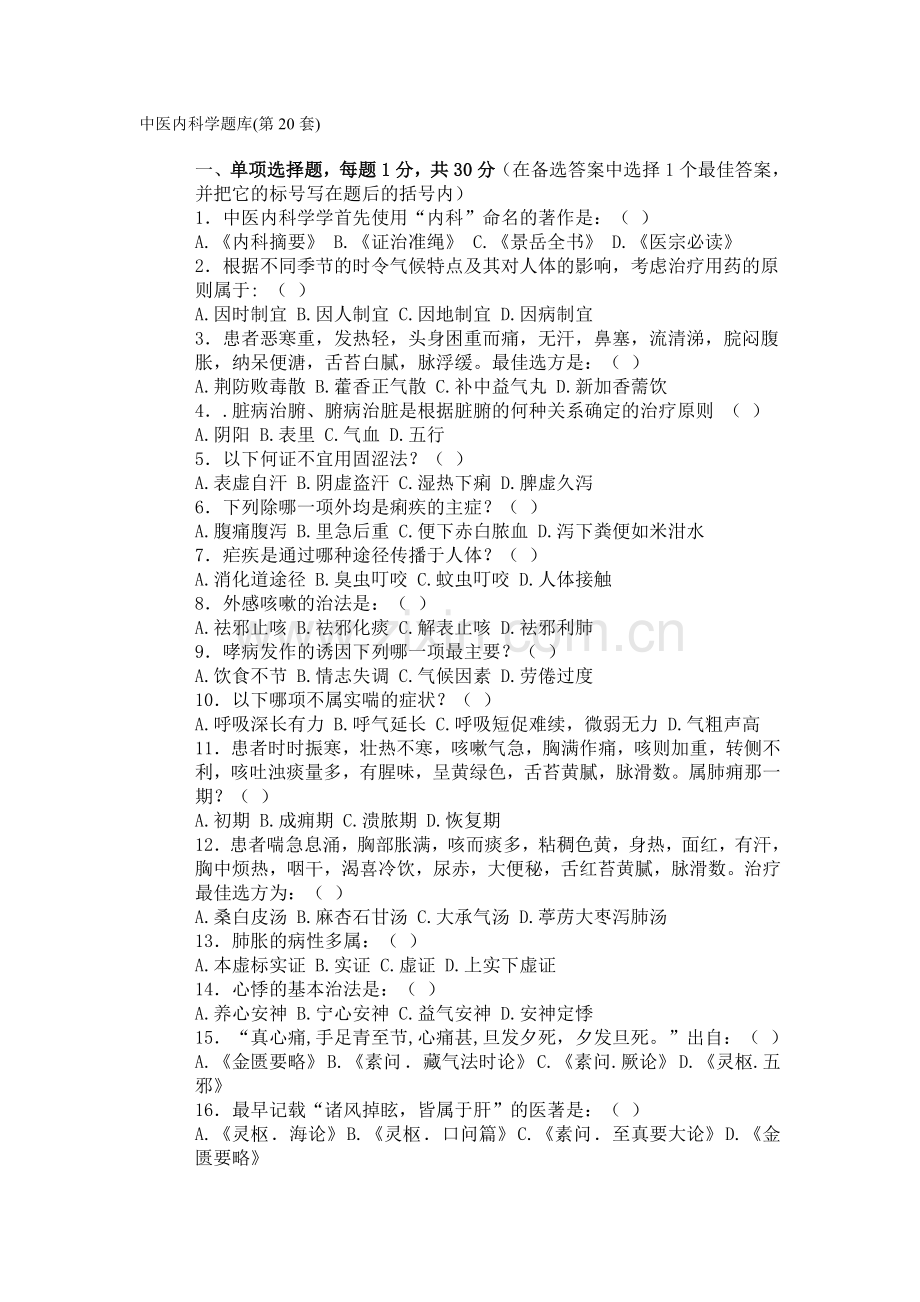 中医内科学题库(第20套)

一、单项选择题，每题1分，共30分（在备选答案中选择1个最佳答案，并把它的标号写在题后的括号内）
1．中医内科学学首先使用“内科”命名的著作是：（ ）
A.《内科摘要》 B.《证治准绳》 C.《景岳全书》 D.《医宗必读》
2．根据不同季节的时令气候特点及其对人体的影响，考虑治疗用药的原则属于：（ ）
A.因时制宜 B.因人制宜 C.因地制宜 D.因病制宜
3．患者恶寒重，发热轻，头身困重而痛，无汗，鼻塞，流清涕，脘闷腹胀，纳呆便溏，舌苔白腻，脉浮缓。最佳选方是：（ ）
A.荆防败毒散 B.藿香正气散 C.补中益气丸 D.新加香薷饮
4．.脏病治腑、腑病治脏是根据脏腑的何种关系确定的治疗原则 （ ）
A.阴阳 B.表里 C.气血 D.五行
5．以下何证不宜用固涩法？（ ）
A.表虚自汗 B.阴虚盗汗 C.湿热下痢 D.脾虚久泻
6．下列除哪一项外均是痢疾的主症？（ ）
A.腹痛腹泻 B.里急后重 C.便下赤白脓血 D.泻下粪便如米泔水
7．疟疾是通过哪种途径传播于人体？（ ）
A.消化道途径 B.臭虫叮咬 C.蚊虫叮咬 D.人体接触
8．外感咳嗽的治法是：（ ）
A.祛邪止咳 B.祛邪化痰 C.解表止咳 D.祛邪利肺
9．哮病发作的诱因下列哪一项最主要？（ ）
A.饮食不节 B.情志失调 C.气候因素 D.劳倦过度
10．以下哪项不属实喘的症状？（ ）
A.呼吸深长有力 B.呼气延长 C.呼吸短促难续，微弱无力 D.气粗声高
11．患者时时振寒，壮热不寒，咳嗽气急，胸满作痛，咳则加重，转侧不利，咳吐浊痰量多，有腥味，呈黄绿色，舌苔黄腻，脉滑数。属肺痈那一期？（ ）
A.初期 B.成痈期 C.溃脓期 D.恢复期
12．患者喘急息涌，胸部胀满，咳而痰多，粘稠色黄，身热，面红，有汗，胸中烦热，咽干，渴喜冷饮，尿赤，大便秘，舌红苔黄腻，脉滑数。治疗最佳选方为：（ ）
A.桑白皮汤 B.麻杏石甘汤 C.大承气汤 D.葶苈大枣泻肺汤
13．肺胀的病性多属：（ ）
A.本虚标实证 B.实证 C.虚证 D.上实下虚证
14．心悸的基本治法是：（ ）
A.养心安神 B.宁心安神 C.益气安神 D.安神定悸
15．“真心痛,手足青至节,心痛甚,旦发夕死，夕发旦死。”出自：（ ）
A.《金匮要略》B.《素问．藏气法时论》C.《素问.厥论》D.《灵枢.五邪》
16．最早记载“诸风掉眩，皆属于肝”的医著是：（ ）
A.《灵枢．海论》B.《灵枢．口问篇》C.《素问．至真要大论》D.《金匮要略》